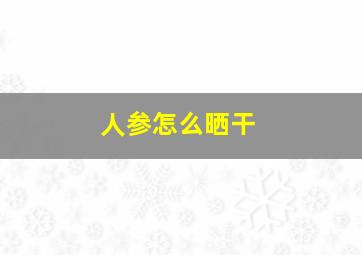 人参怎么晒干